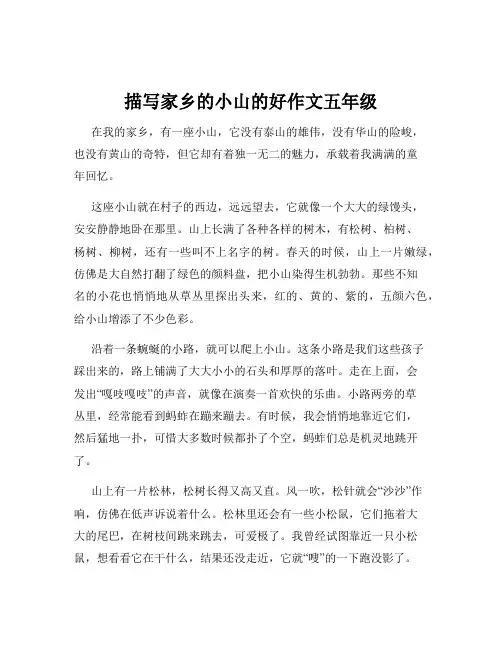 描写家乡的小山的好作文五年级

在我的家乡，有一座小山，它没有泰山的雄伟，没有华山的险峻，也没有黄山的奇特，但它却有着独一无二的魅力，承载着我满满的童年回忆。

这座小山就在村子的西边，远远望去，它就像一个大大的绿馒头，安安静静地卧在那里。山上长满了各种各样的树木，有松树、柏树、杨树、柳树，还有一些叫不上名字的树。春天的时候，山上一片嫩绿，仿佛是大自然打翻了绿色的颜料盘，把小山染得生机勃勃。那些不知名的小花也悄悄地从草丛里探出头来，红的、黄的、紫的，五颜六色，给小山增添了不少色彩。

沿着一条蜿蜒的小路，就可以爬上小山。这条小路是我们这些孩子踩出来的，路上铺满了大大小小的石头和厚厚的落叶。走在上面，会发出“嘎吱嘎吱”的声音，就像在演奏一首欢快的乐曲。小路两旁的草丛里，经常能看到蚂蚱在蹦来蹦去。有时候，我会悄悄地靠近它们，然后猛地一扑，可惜大多数时候都扑了个空，蚂蚱们总是机灵地跳开了。

山上有一片松林，松树长得又高又直。风一吹，松针就会“沙沙”作响，仿佛在低声诉说着什么。松林里还会有一些小松鼠，它们拖着大大的尾巴，在树枝间跳来跳去，可爱极了。我曾经试图靠近一只小松鼠，想看看它在干什么，结果还没走近，它就“嗖”的一下跑没影了。